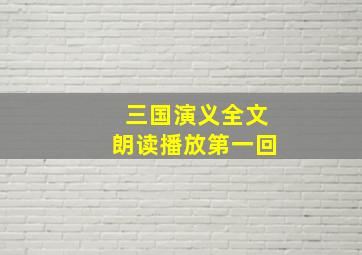 三国演义全文
朗读播放第一回